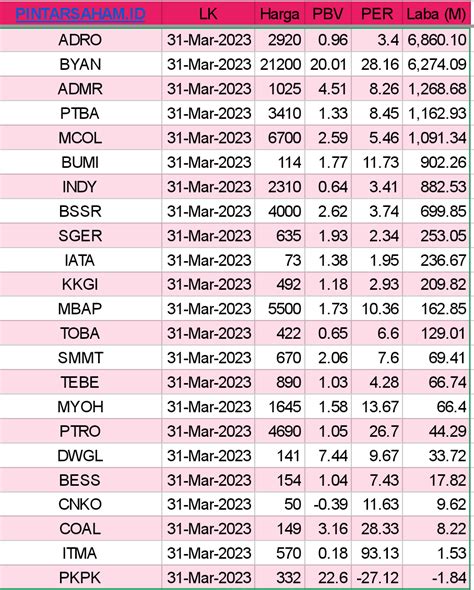 | PINTARSAHAM.ID | LK | Harga | PBV | PER | Laba (M) |
|---|---|---|---|---|---|
| ADRO | 31-Mar-2023 | 2920 | 0.96 | 3.4 | 6,860.10 |
| BYAN | 31-Mar-2023 | 21200 | 20.01 | 28.16 | 6,274.09 |
| ADMR | 31-Mar-2023 | 1025 | 4.51 | 8.26 | 1,268.68 |
| PTBA | 31-Mar-2023 | 3410 | 1.33 | 8.45 | 1,162.93 |
| MCOL | 31-Mar-2023 | 6700 | 2.59 | 5.46 | 1,091.34 |
| BUMI | 31-Mar-2023 | 114 | 1.77 | 11.73 | 902.26 |
| INDY | 31-Mar-2023 | 2310 | 0.64 | 3.41 | 882.53 |
| BSSR | 31-Mar-2023 | 4000 | 2.62 | 3.74 | 699.85 |
| SGER | 31-Mar-2023 | 635 | 1.93 | 2.34 | 253.05 |
| IATA | 31-Mar-2023 | 73 | 1.38 | 1.95 | 236.67 |
| KKGI | 31-Mar-2023 | 492 | 1.18 | 2.93 | 209.82 |
| MBAP | 31-Mar-2023 | 5500 | 1.73 | 10.36 | 162.85 |
| TOBA | 31-Mar-2023 | 422 | 0.65 | 6.6 | 129.01 |
| SMMT | 31-Mar-2023 | 670 | 2.06 | 7.6 | 69.41 |
| TEBE | 31-Mar-2023 | 890 | 1.03 | 4.28 | 66.74 |
| MYOH | 31-Mar-2023 | 1645 | 1.58 | 13.67 | 66.4 |
| PTRO | 31-Mar-2023 | 4690 | 1.05 | 26.7 | 44.29 |
| DWGL | 31-Mar-2023 | 141 | 7.44 | 9.67 | 33.72 |
| BESS | 31-Mar-2023 | 154 | 1.04 | 7.43 | 17.82 |
| CNKO | 31-Mar-2023 | 50 | -0.39 | 11.63 | 9.62 |
| COAL | 31-Mar-2023 | 149 | 3.16 | 28.33 | 8.22 |
| ITMA | 31-Mar-2023 | 570 | 0.18 | 93.13 | 1.53 |
| PKPK | 31-Mar-2023 | 332 | 22.6 | -27.12 | -1.84 |